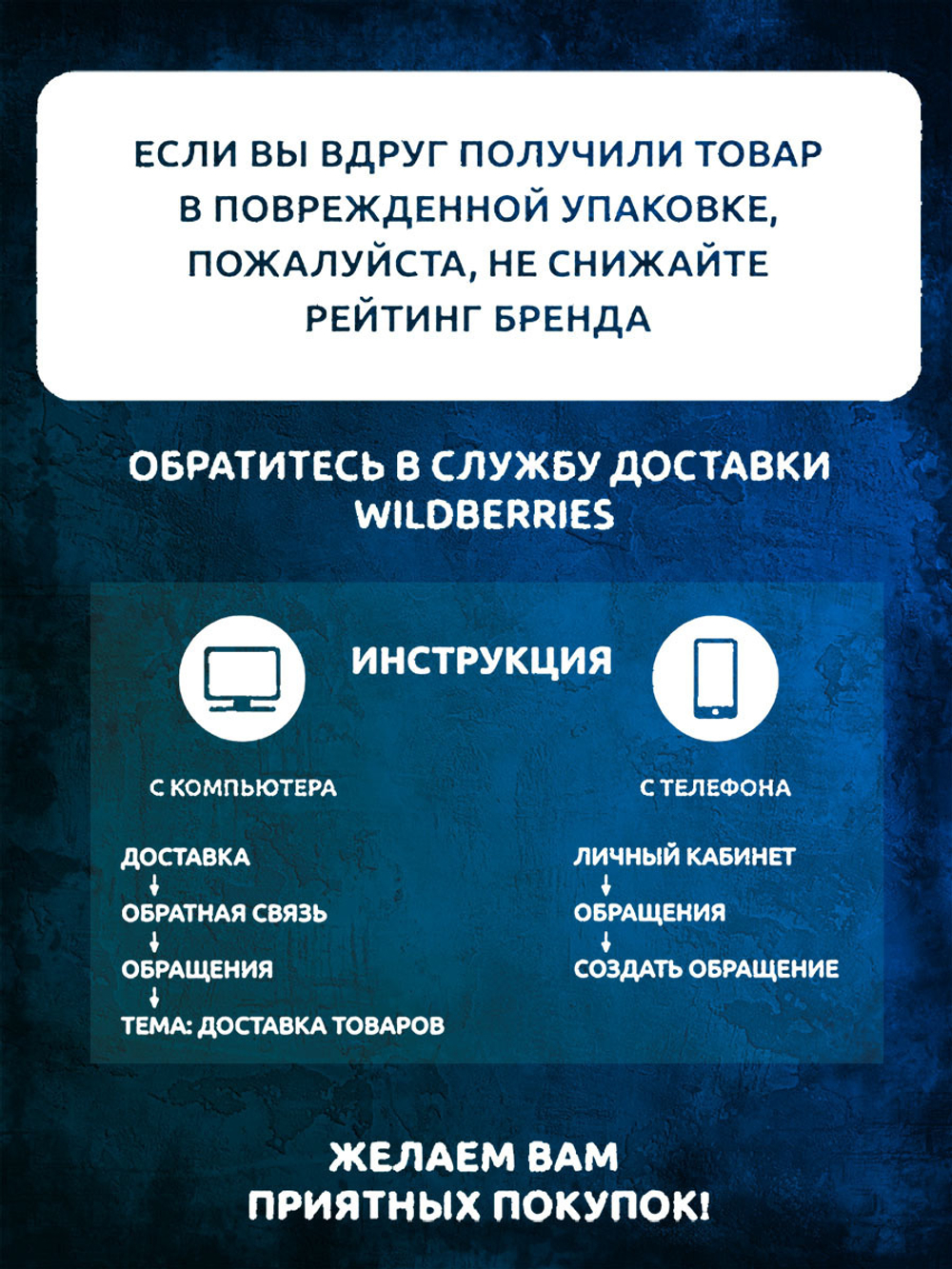 ЕСЛИ ВЫ ВДРУГ ПОЛУЧИЛИ ТОВАР В ПОВРЕЖДЕННОЙ УПАКОВКЕ, ПОЖАЛУЙСТА, НЕ СНИЖАЙТЕ РЕЙТИНГ БРЕНДА

ОБРАТИТЕСЬ В СЛУЖБУ ДОСТАВКИ WILDBERRIES

ИНСТРУКЦИЯ

С КОМПЬЮТЕРА

ДОСТАВКА
↓
ОБРАТНАЯ СВЯЗЬ
↓
ОБРАЩЕНИЯ
↓
ТЕМА: ДОСТАВКА ТОВАРОВ

С ТЕЛЕФОНА

ЛИЧНЫЙ КАБИНЕТ
↓
ОБРАЩЕНИЯ
↓
СОЗДАТЬ ОБРАЩЕНИЕ

ЖЕЛАЕМ ВАМ ПРИЯТНЫХ ПОКУПОК!